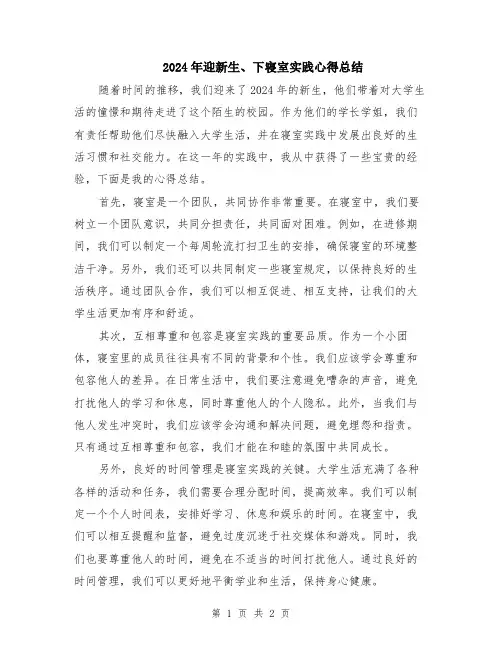 2024年迎新生、下寝室实践心得总结

随着时间的推移，我们迎来了2024年的新生，他们带着对大学生活的憧憬和期待走进了这个陌生的校园。作为他们的学长学姐，我们有责任帮助他们尽快融入大学生活，并在寝室实践中发展出良好的生活习惯和社交能力。在这一年的实践中，我从中获得了一些宝贵的经验，下面是我的心得总结。

首先，寝室是一个团队，共同协作非常重要。在寝室中，我们要树立一个团队意识，共同分担责任，共同面对困难。例如，在进修期间，我们可以制定一个每周轮流打扫卫生的安排，确保寝室的环境整洁干净。另外，我们还可以共同制定一些寝室规定，以保持良好的生活秩序。通过团队合作，我们可以相互促进、相互支持，让我们的大学生活更加有序和舒适。

其次，互相尊重和包容是寝室实践的重要品质。作为一个小团体，寝室里的成员往往具有不同的背景和个性。我们应该学会尊重和包容他人的差异。在日常生活中，我们要注意避免嘈杂的声音，避免打扰他人的学习和休息，同时尊重他人的个人隐私。此外，当我们与他人发生冲突时，我们应该学会沟通和解决问题，避免埋怨和指责。只有通过互相尊重和包容，我们才能在和睦的氛围中共同成长。

另外，良好的时间管理是寝室实践的关键。大学生活充满了各种各样的活动和任务，我们需要合理分配时间，提高效率。我们可以制定一个个人时间表，安排好学习、休息和娱乐的时间。在寝室中，我们可以相互提醒和监督，避免过度沉迷于社交媒体和游戏。同时，我们也要尊重他人的时间，避免在不适当的时间打扰他人。通过良好的时间管理，我们可以更好地平衡学业和生活，保持身心健康。

第 1 页 共 2 页